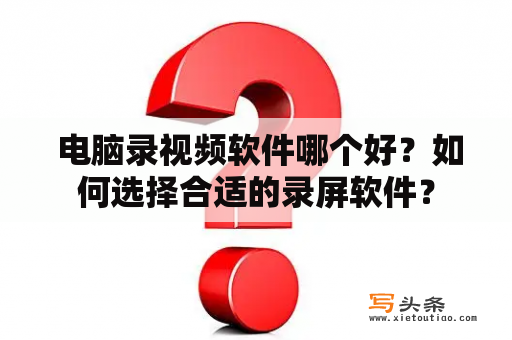 电脑录视频软件哪个好？如何选择合适的录屏软件？

写头条
www.xietoutiao.com